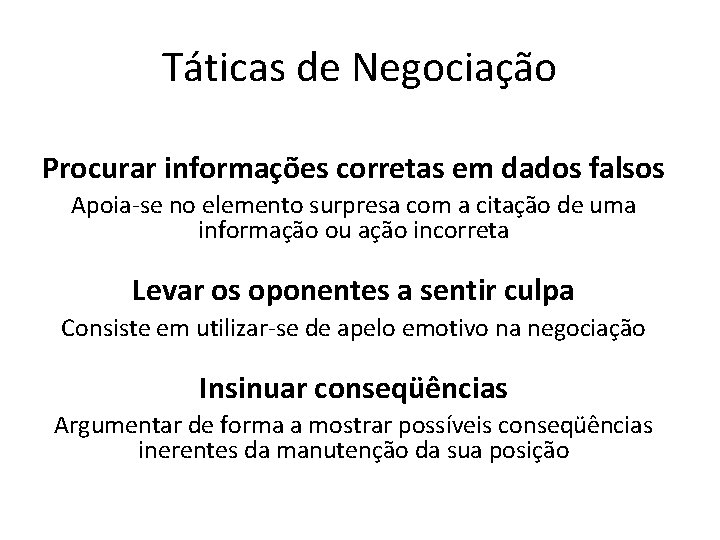 Táticas de Negociação

Procurar informações corretas em dados falsos

Apoia-se no elemento surpresa com a citação de uma informação ou ação incorreta

Levar os oponentes a sentir culpa

Consiste em utilizar-se de apelo emotivo na negociação

Insinuar conseqüências

Argumentar de forma a mostrar possíveis conseqüências inerentes da manutenção da sua posição